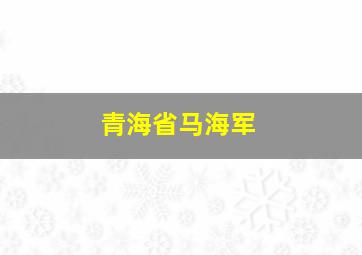 青海省马海军